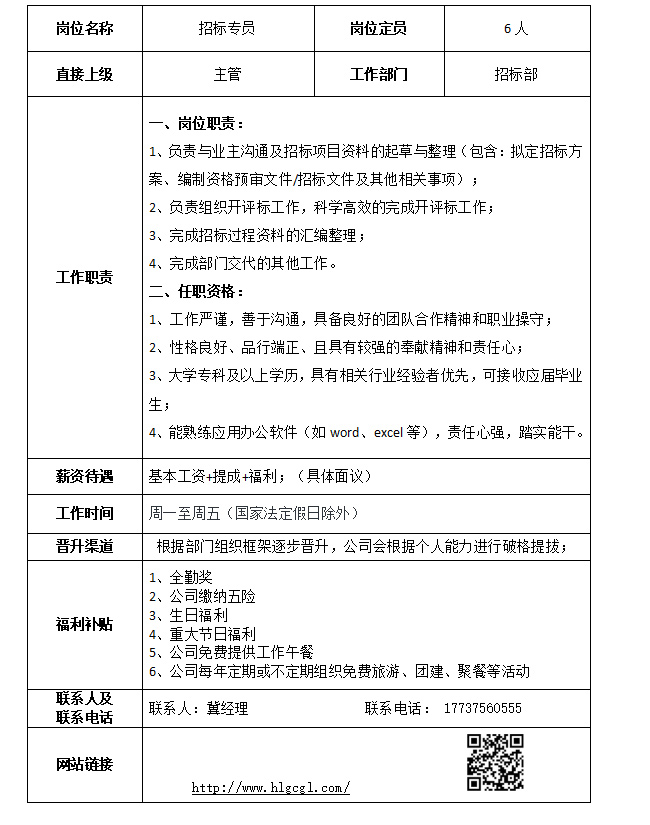 | 岗位名称 | 招标专员 | 岗位定员 | 6 人 |
|---|---|---|---|
| 直接上级 | 主管 | 工作部门 | 招标部 |
| 工作职责 | 一、岗位职责：<br>1、负责与业主沟通及招标项目资料的起草与整理（包含：拟定招标方案、编制资格预审文件/招标文件及其他相关事项）；<br>2、负责组织开评标工作，科学高效的完成开评标工作；<br>3、完成招标过程资料的汇编整理；<br>4、完成部门交代的其他工作。<br>二、任职资格：<br>1、工作严谨，善于沟通，具备良好的团队合作精神和职业操守；<br>2、性格良好、品行端正、且具有较强的奉献精神和责任心；<br>3、大学专科及以上学历，具有相关行业经验者优先，可接收应届毕业生；<br>4、能熟练应用办公软件（如 word、excel 等），责任心强，踏实能干。 | | |
| 薪资待遇 | 基本工资+提成+福利；（具体面议） | | |
| 工作时间 | 周一至周五（国家法定假日除外） | | |
| 晋升渠道 | 根据部门组织框架逐步晋升，公司会根据个人能力进行破格提拔； | | |
| 福利补贴 | 1、全勤奖<br>2、公司缴纳五险<br>3、生日福利<br>4、重大节日福利<br>5、公司免费提供工作午餐<br>6、公司每年定期或不定期组织免费旅游、团建、聚餐等活动 | | |
| 联系人及联系电话 | 联系人：冀经理 联系电话： 17737560555 | | |
| 网站链接 | http://www.hlgcgl.com/ | | |